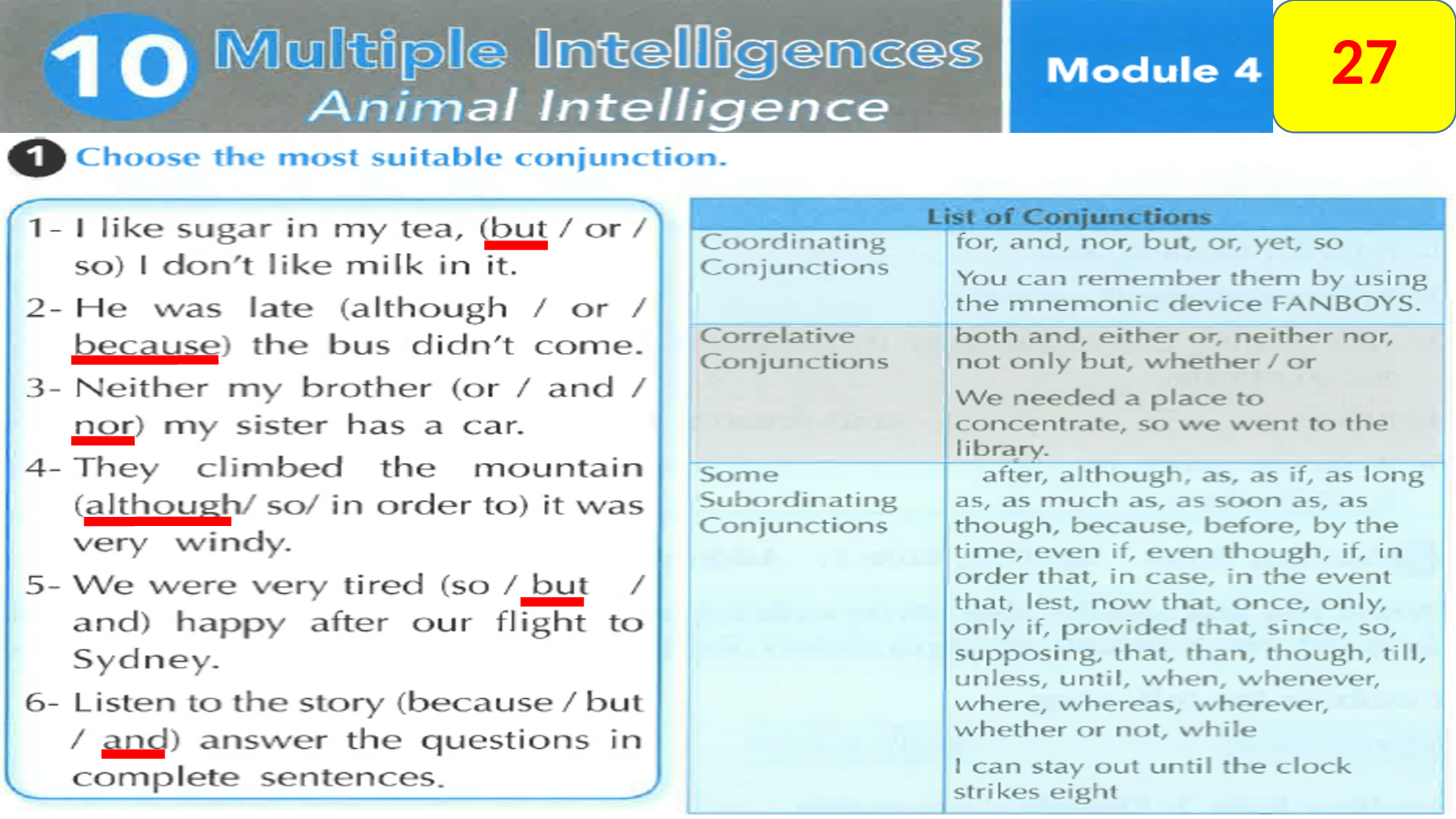 10 Multiple Intelligences
Animal Intelligence

Module 4

27

1 Choose the most suitable conjunction.

1- I like sugar in my tea, (but / or / so) I don't like milk in it.

2- He was late (although / or / because) the bus didn't come.

3- Neither my brother (or / and / nor) my sister has a car.

4- They climbed the mountain (although/ so/ in order to) it was very windy.

5- We were very tired (so / but / and) happy after our flight to Sydney.

6- Listen to the story (because / but / and) answer the questions in complete sentences.

| List of Conjunctions | |
|---|---|
| Coordinating Conjunctions | for, and, nor, but, or, yet, so You can remember them by using the mnemonic device FANBOYS. |
| Correlative Conjunctions | both and, either or, neither nor, not only but, whether / or We needed a place to concentrate, so we went to the library. |
| Some Subordinating Conjunctions | after, although, as, as if, as long as, as much as, as soon as, as though, because, before, by the time, even if, even though, if, in order that, in case, in the event that, lest, now that, once, only, only if, provided that, since, so, supposing, that, than, though, till, unless, until, when, whenever, where, whereas, wherever, whether or not, while I can stay out until the clock strikes eight |